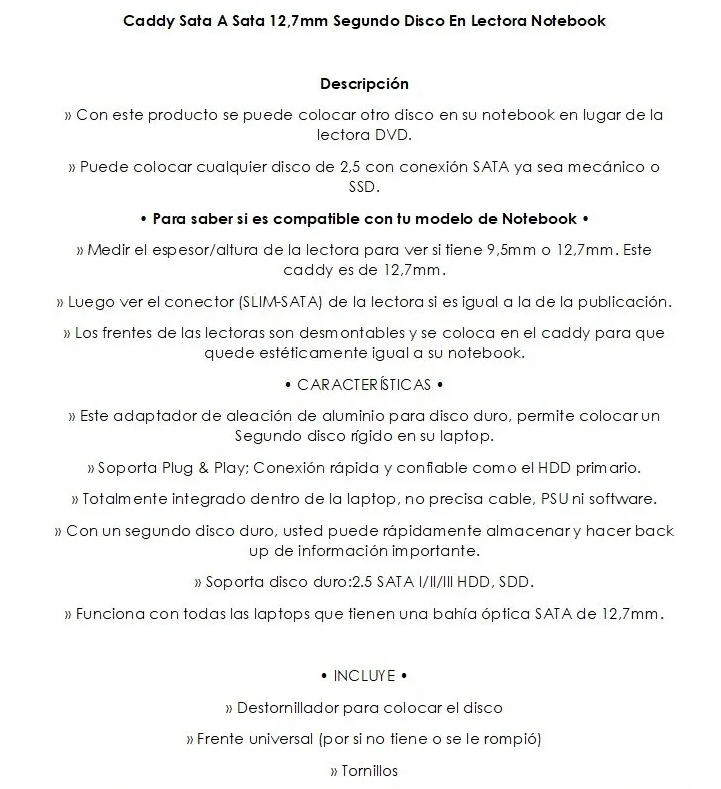 Caddy Sata A Sata 12,7mm Segundo Disco En Lectora Notebook

Descripción

» Con este producto se puede colocar otro disco en su notebook en lugar de la lectora DVD.

» Puede colocar cualquier disco de 2,5 con conexión SATA ya sea mecánico o SSD.

• Para saber si es compatible con tu modelo de Notebook •

» Medir el espesor/altura de la lectora para ver si tiene 9,5mm o 12,7mm. Este caddy es de 12,7mm.

» Luego ver el conector (SLIM-SATA) de la lectora si es igual a la de la publicación.

» Los frentes de las lectoras son desmontables y se coloca en el caddy para que quede estéticamente igual a su notebook.

• CARACTERÍSTICAS •

» Este adaptador de aleación de aluminio para disco duro, permite colocar un Segundo disco rígido en su laptop.

» Soporta Plug & Play; Conexión rápida y confiable como el HDD primario.

» Totalmente integrado dentro de la laptop, no precisa cable, PSU ni software.

» Con un segundo disco duro, usted puede rápidamente almacenar y hacer back up de información importante.

» Soporta disco duro:2.5 SATA I/II/III HDD, SDD.

» Funciona con todas las laptops que tienen una bahía óptica SATA de 12,7mm.

• INCLUYE •

» Destornillador para colocar el disco

» Frente universal (por si no tiene o se le rompió)

» Tornillos